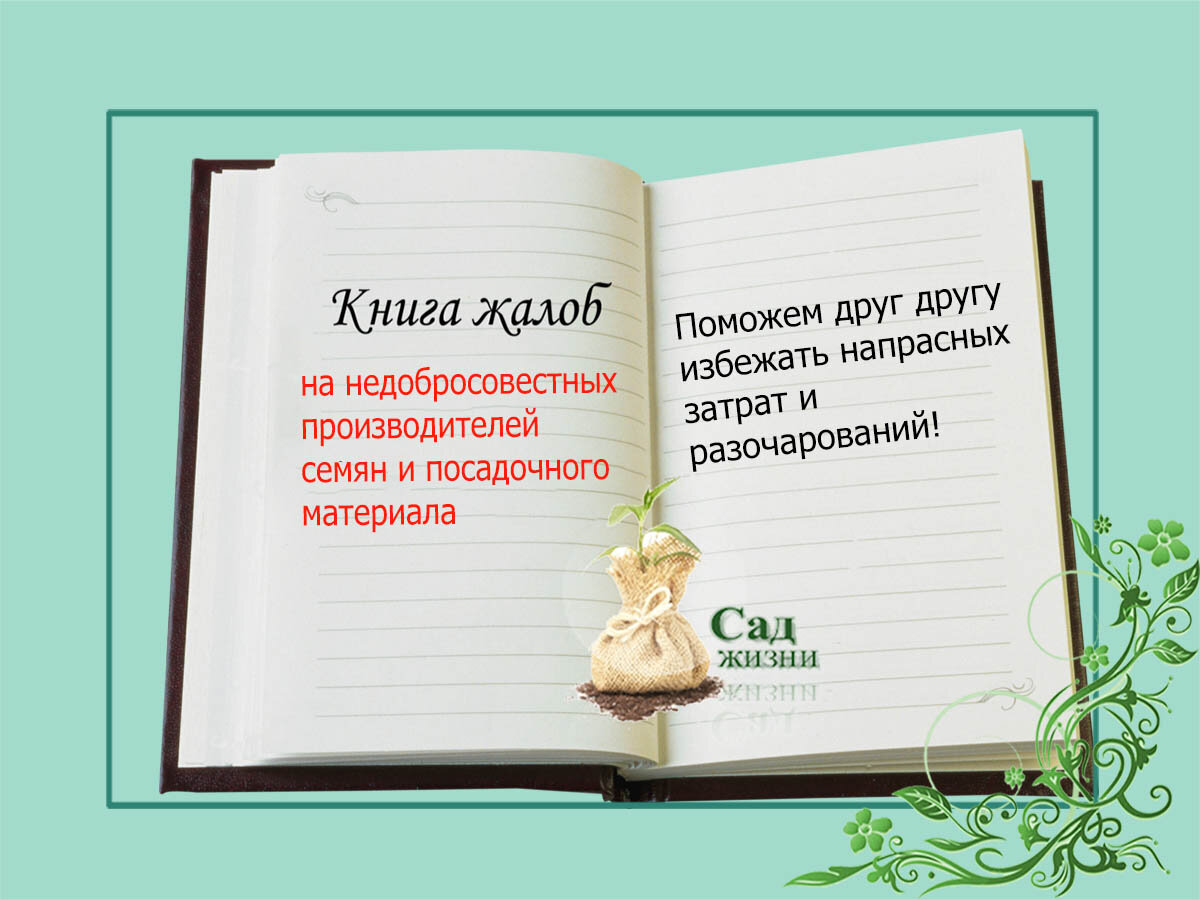 Книга жалоб

на недобросовестных производителей семян и посадочного материала

Поможем друг другу избежать напрасных затрат и разочарований!

Сад жизни